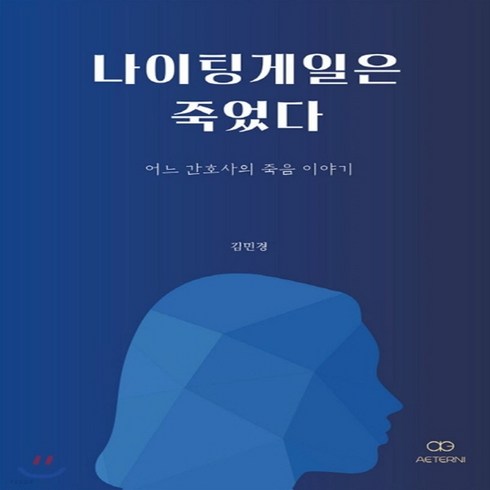 나이팅게일은
죽었다

어느 간호사의 죽음 이야기

김민경

AETERNI